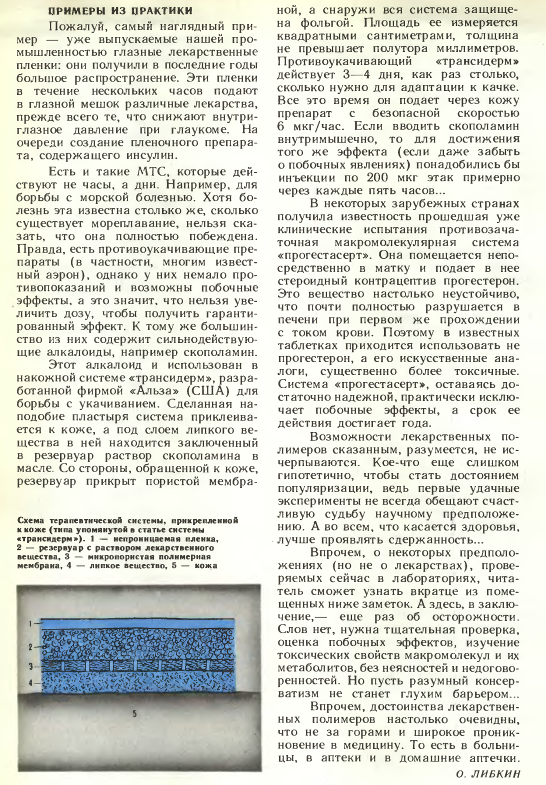 ПРИМЕРЫ ИЗ ПРАКТИКИ

Пожалуй, самый наглядный пример — уже выпускаемые нашей промышленностью глазные лекарственные пленки: они получили в последние годы большое распространение. Эти пленки в течение нескольких часов подают в глазной мешок различные лекарства, прежде всего те, что снижают внутриглазное давление при глаукоме. На очереди создание пленочного препарата, содержащего инсулин.

Есть и такие МТС, которые действуют не часы, а дни. Например, для борьбы с морской болезнью. Хотя болезнь эта известна столько же, сколько существует мореплавание, нельзя сказать, что она полностью побеждена. Правда, есть противоукачивающие препараты (в частности, многим известный аэрон), однако у них немало противопоказаний и возможны побочные эффекты, а это значит, что нельзя увеличить дозу, чтобы получить гарантированный эффект. К тому же большинство из них содержит сильнодействующие алкалоиды, например скополамин.

Этот алкалоид и использован в накожной системе «трансидерм», разработанной фирмой «Альза» (США) для борьбы с укачиванием. Сделанная наподобие пластыря система приклеивается к коже, а под слоем липкого вещества в ней находится заключенный в резервуар раствор скополамина в масле. Со стороны, обращенной к коже, резервуар прикрыт пористой мембраной, а снаружи вся система защищена фольгой. Площадь ее измеряется квадратными сантиметрами, толщина не превышает полутора миллиметров. Противоукачивающий «трансидерм» действует 3—4 дня, как раз столько, сколько нужно для адаптации к качке. Все это время он подает через кожу препарат с безопасной скоростью 6 мкг/час. Если вводить скополамин внутримышечно, то для достижения того же эффекта (если даже забыть о побочных явлениях) понадобились бы инъекции по 200 мкг этак примерно через каждые пять часов...

В некоторых зарубежных странах получила известность прошедшая уже клинические испытания противозачаточная макромолекулярная система «прогестасерт». Она помещается непосредственно в матку и подает в нее стероидный контрацептив прогестерон. Это вещество настолько неустойчиво, что почти полностью разрушается в печени при первом же прохождении с током крови. Поэтому в известных таблетках приходится использовать не прогестерон, а его искусственные аналоги, существенно более токсичные. Система «прогестасерт», оставаясь достаточно надежной, практически исключает побочные эффекты, а срок ее действия достигает года.

Возможности лекарственных полимеров сказанным, разумеется, не исчерпываются. Кое-что еще слишком гипотетично, чтобы стать достоянием популяризации, ведь первые удачные эксперименты не всегда обещают счастливую судьбу научному предположению. А во всем, что касается здоровья, лучше проявлять сдержанность...

Впрочем, о некоторых предположениях (но не о лекарствах), проверяемых сейчас в лабораториях, читатель сможет узнать вкратце из помещенных ниже заметок. А здесь, в заключение,— еще раз об осторожности. Слов нет, нужна тщательная проверка, оценка побочных эффектов, изучение токсических свойств макромолекул и их метаболитов, без неясностей и недоговоренностей. Но пусть разумный консерватизм не станет глухим барьером...

Впрочем, достоинства лекарственных полимеров настолько очевидны, что не за горами и широкое проникновение в медицину. То есть в больницы, в аптеки и в домашние аптечки.

О. ЛИБКИН

Схема терапевтической системы, прикрепленной к коже (типа упомянутой в статье системы «трансидерм»). 1 — непроницаемая пленка, 2 — резервуар с раствором лекарственного вещества, 3 — микропористая полимерная мембрана, 4 — липкое вещество, 5 — кожа

1
2
3
4
5